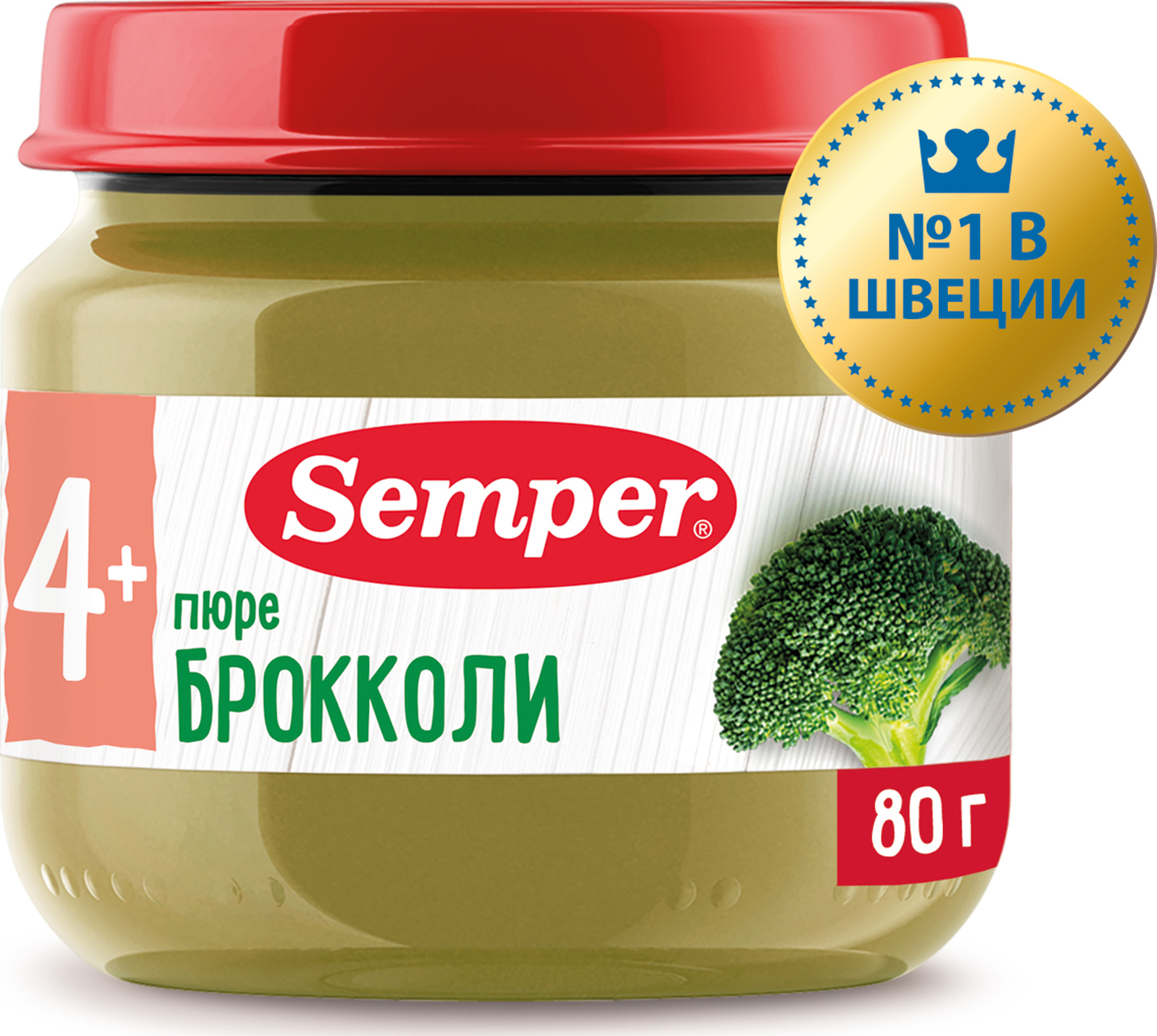 №1 В ШВЕЦИИ

4+

Semper®

пюре
БРОККОЛИ

80 г